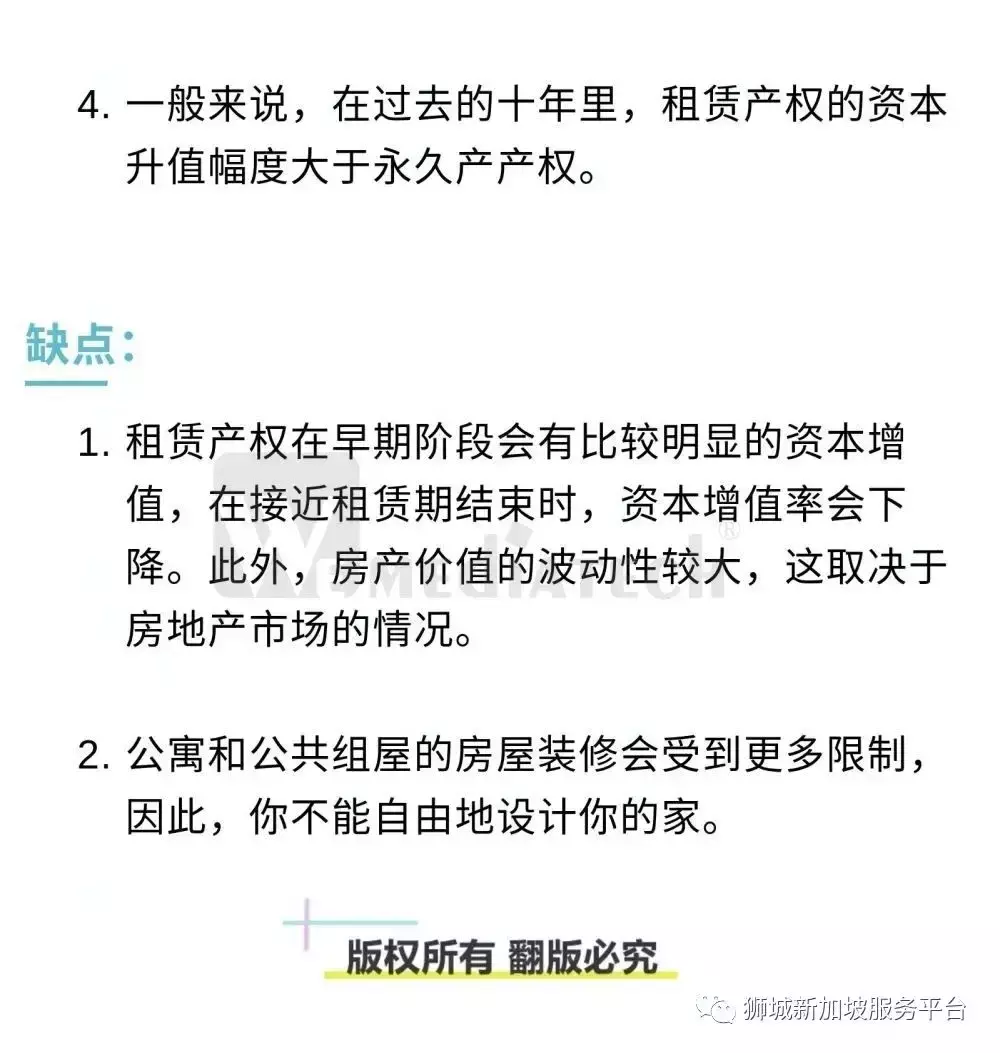 4. 一般来说，在过去的十年里，租赁产权的资本升值幅度大于永久产产权。

缺点：

1. 租赁产权在早期阶段会有比较明显的资本增值，在接近租赁期结束时，资本增值率会下降。此外，房产价值的波动性较大，这取决于房地产市场的情况。

2. 公寓和公共组屋的房屋装修会受到更多限制，因此，你不能自由地设计你的家。

版权所有 翻版必究

狮城新加坡服务平台